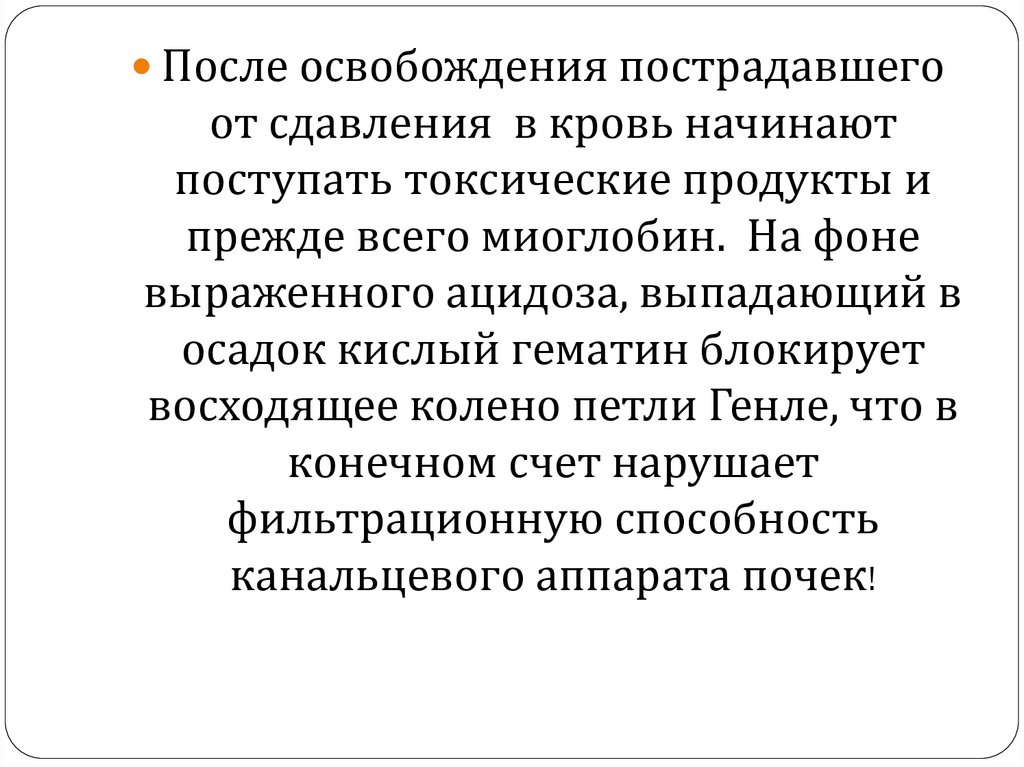 • После освобождения пострадавшего от сдавления в кровь начинают поступать токсические продукты и прежде всего миоглобин. На фоне выраженного ацидоза, выпадающий в осадок кислый гематин блокирует восходящее колено петли Генле, что в конечном счет нарушает фильтрационную способность канальцевого аппарата почек!